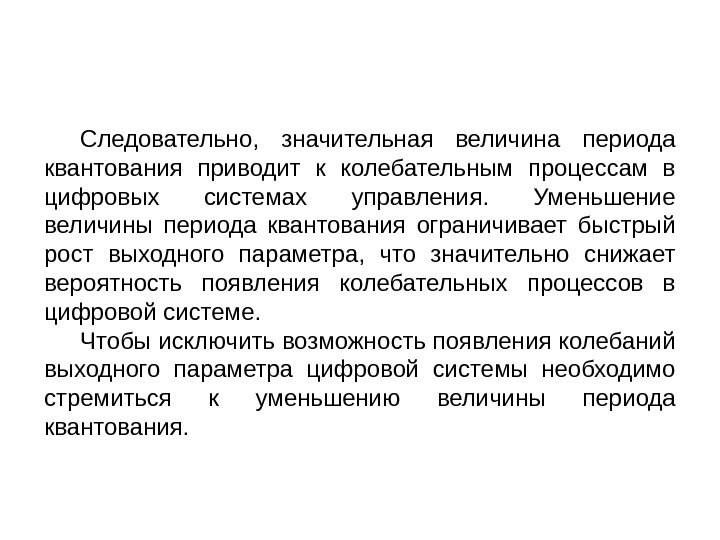 Следовательно, значительная величина периода квантования приводит к колебательным процессам в цифровых системах управления. Уменьшение величины периода квантования ограничивает быстрый рост выходного параметра, что значительно снижает вероятность появления колебательных процессов в цифровой системе.

Чтобы исключить возможность появления колебаний выходного параметра цифровой системы необходимо стремиться к уменьшению величины периода квантования.